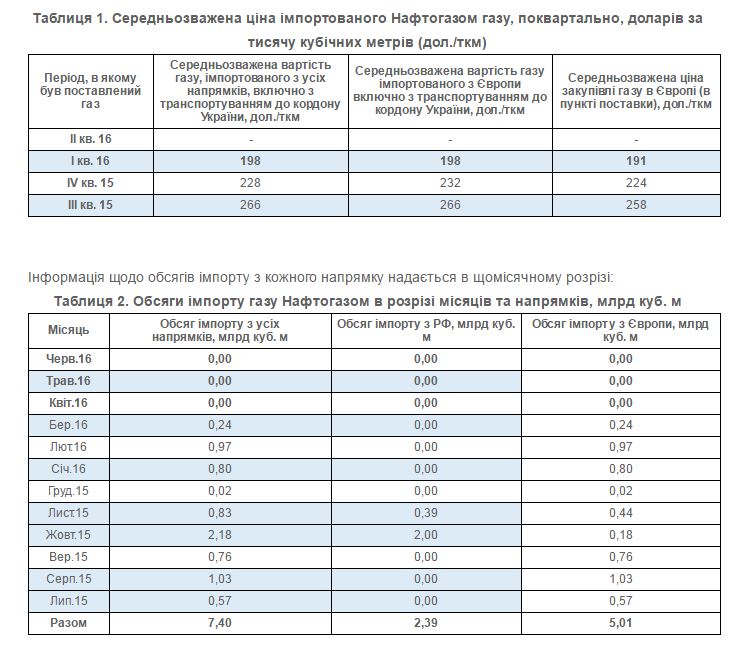 Таблиця 1. Середньозважена ціна імпортованого Нафтогазом газу, поквартально, доларів за тисячу кубічних метрів (дол./ткм)

| Період, в якому був поставлений газ | Середньозважена вартість газу, імпортованого з усіх напрямків, включно з транспортуванням до кордону України, дол./ткм | Середньозважена вартість газу імпортованого з Європи включно з транспортуванням до кордону України, дол./ткм | Середньозважена ціна закупівлі газу в Європі (в пункті поставки), дол./ткм |
|---|---|---|---|
| II кв. 16 | - | - | - |
| I кв. 16 | 198 | 198 | 191 |
| IV кв. 15 | 228 | 232 | 224 |
| III кв. 15 | 266 | 266 | 258 |

Інформація щодо обсягів імпорту з кожного напрямку надається в щомісячному розрізі:

Таблиця 2. Обсяги імпорту газу Нафтогазом в розрізі місяців та напрямків, млрд куб. м

| Місяць | Обсяг імпорту з усіх напрямків, млрд куб. м | Обсяг імпорту з РФ, млрд куб. м | Обсяг імпорту з Європи, млрд куб. м |
|---|---|---|---|
| Черв.16 | 0,00 | 0,00 | 0,00 |
| Трав.16 | 0,00 | 0,00 | 0,00 |
| Квіт.16 | 0,00 | 0,00 | 0,00 |
| Бер.16 | 0,24 | 0,00 | 0,24 |
| Лют.16 | 0,97 | 0,00 | 0,97 |
| Січ.16 | 0,80 | 0,00 | 0,80 |
| Груд.15 | 0,02 | 0,00 | 0,02 |
| Лист.15 | 0,83 | 0,39 | 0,44 |
| Жовт.15 | 2,18 | 2,00 | 0,18 |
| Вер.15 | 0,76 | 0,00 | 0,76 |
| Серп.15 | 1,03 | 0,00 | 1,03 |
| Лип.15 | 0,57 | 0,00 | 0,57 |
| Разом | 7,40 | 2,39 | 5,01 |